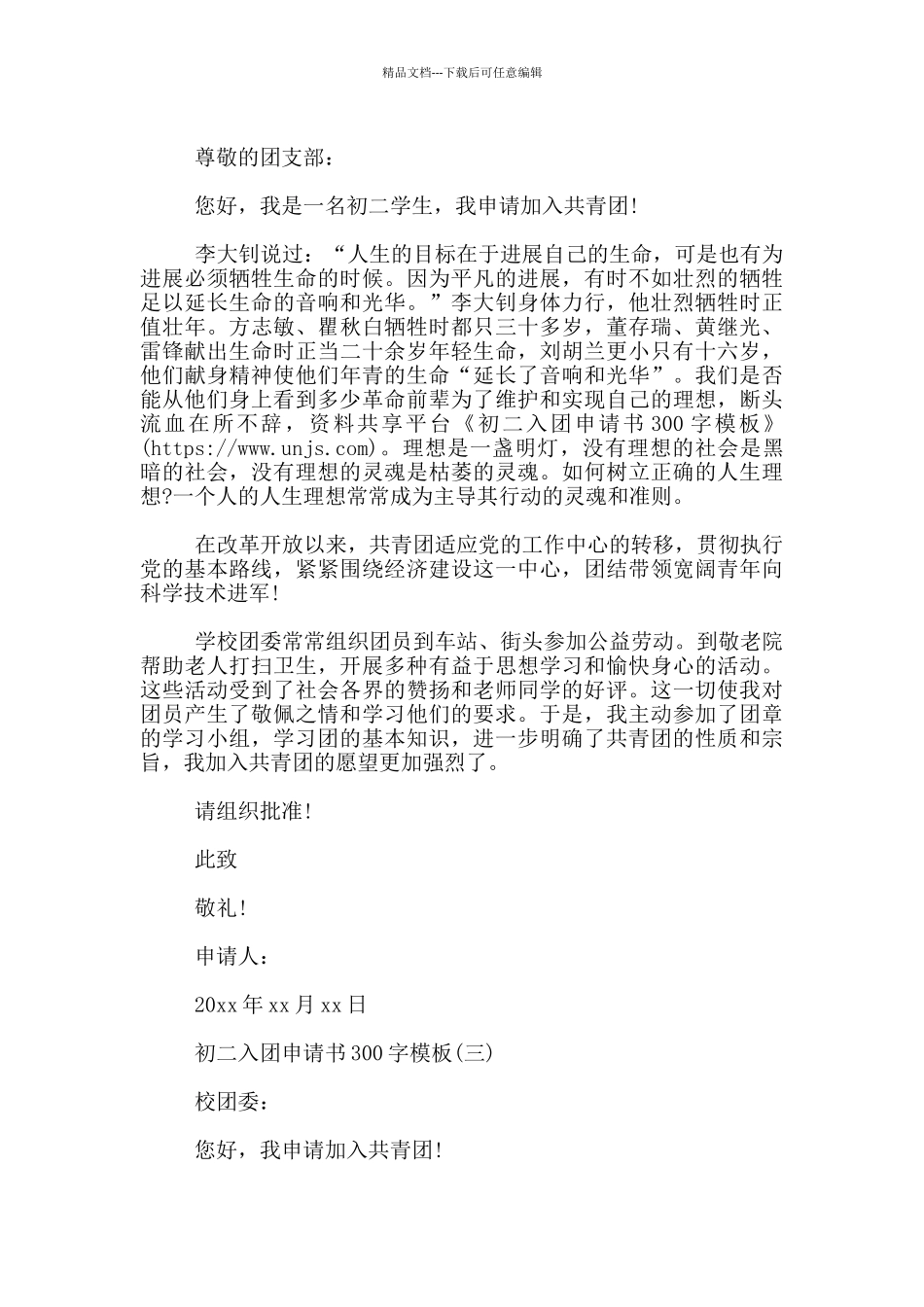 精品文档---下载后可任意编辑

尊敬的团支部：

您好，我是一名初二学生，我申请加入共青团!

李大钊说过：“人生的目标在于进展自己的生命，可是也有为进展必须牺牲生命的时候。因为平凡的进展，有时不如壮烈的牺牲足以延长生命的音响和光华。”李大钊身体力行，他壮烈牺牲时正值壮年。方志敏、瞿秋白牺牲时都只三十多岁，董存瑞、黄继光、雷锋献出生命时正当二十余岁年轻生命，刘胡兰更小只有十六岁，他们献身精神使他们年青的生命“延长了音响和光华”。我们是否能从他们身上看到多少革命前辈为了维护和实现自己的理想，断头流血在所不辞，资料共享平台《初二入团申请书300字模板》(https://www.unjs.com)。理想是一盏明灯，没有理想的社会是黑暗的社会，没有理想的灵魂是枯萎的灵魂。如何树立正确的人生理想?一个人的人生理想常常成为主导其行动的灵魂和准则。

在改革开放以来，共青团适应党的工作中心的转移，贯彻执行党的基本路线，紧紧围绕经济建设这一中心，团结带领宽阔青年向科学技术进军!

学校团委常常组织团员到车站、街头参加公益劳动。到敬老院帮助老人打扫卫生，开展多种有益于思想学习和愉快身心的活动。这些活动受到了社会各界的赞扬和老师同学的好评。这一切使我对团员产生了敬佩之情和学习他们的要求。于是，我主动参加了团章的学习小组，学习团的基本知识，进一步明确了共青团的性质和宗旨，我加入共青团的愿望更加强烈了。

请组织批准!

此致

敬礼!

申请人：

20xx年xx月xx日

初二入团申请书300字模板(三)

校团委：

您好，我申请加入共青团!